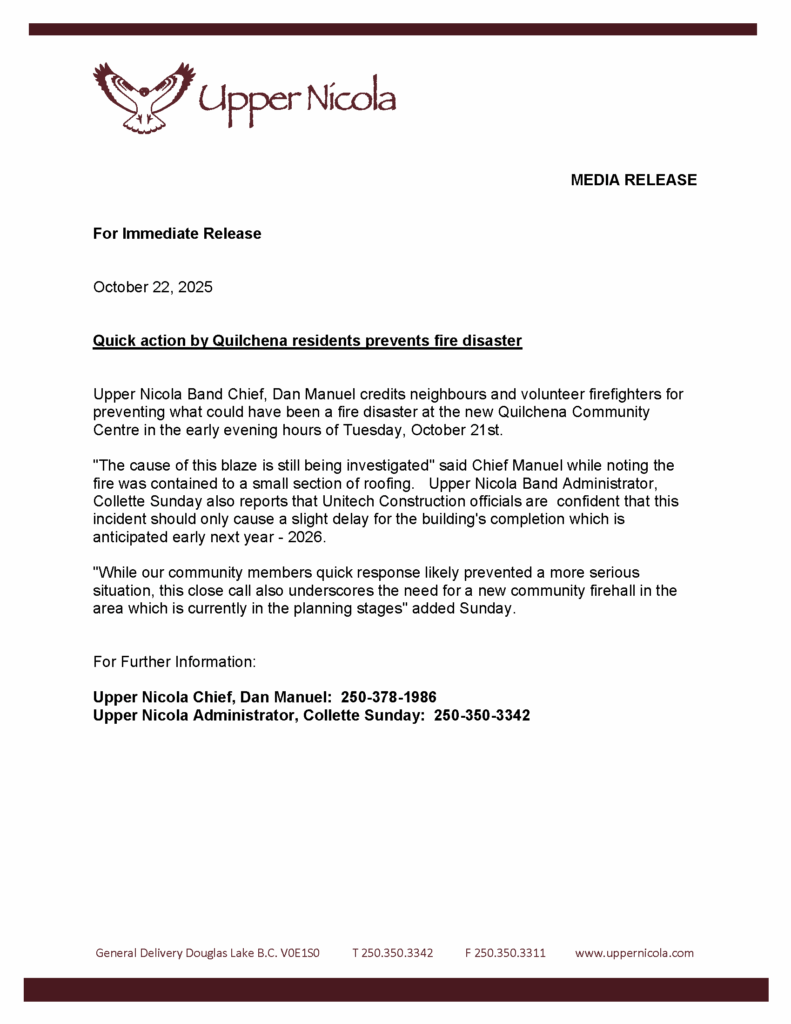 Upper Nicola

MEDIA RELEASE

For Immediate Release

October 22, 2025

Quick action by Quilchena residents prevents fire disaster

Upper Nicola Band Chief, Dan Manuel credits neighbours and volunteer firefighters for preventing what could have been a fire disaster at the new Quilchena Community Centre in the early evening hours of Tuesday, October 21st.

"The cause of this blaze is still being investigated" said Chief Manuel while noting the fire was contained to a small section of roofing. Upper Nicola Band Administrator, Collette Sunday also reports that Unitech Construction officials are confident that this incident should only cause a slight delay for the building's completion which is anticipated early next year - 2026.

"While our community members quick response likely prevented a more serious situation, this close call also underscores the need for a new community firehall in the area which is currently in the planning stages" added Sunday.

For Further Information:

Upper Nicola Chief, Dan Manuel: 250-378-1986
Upper Nicola Administrator, Collette Sunday: 250-350-3342

General Delivery Douglas Lake B.C. V0E1S0 T 250.350.3342 F 250.350.3311 www.uppernicola.com